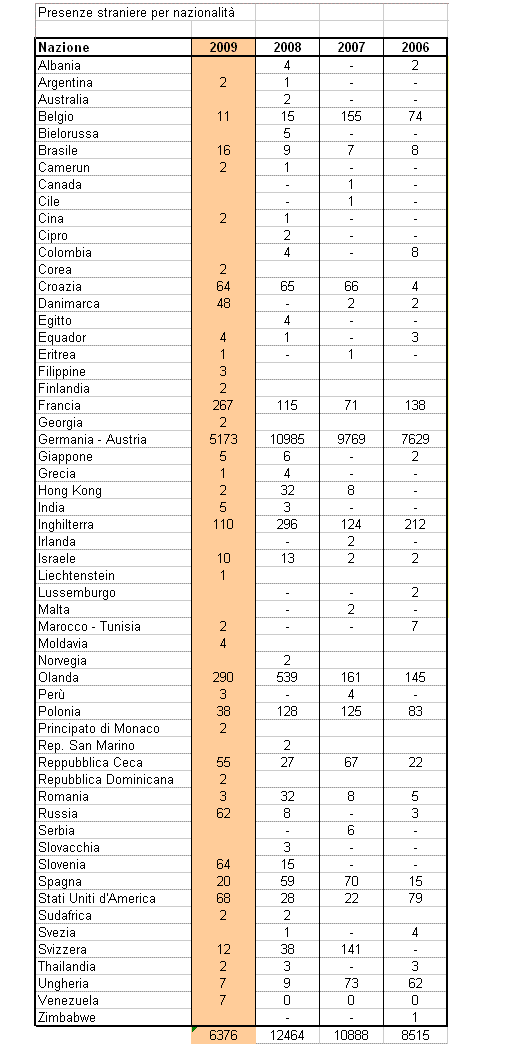 Presenze straniere per nazionalità

| Nazione | 2009 | 2008 | 2007 | 2006 |
|---|---|---|---|---|
| Albania | | 4 | - | 2 |
| Argentina | 2 | 1 | - | - |
| Australia | | 2 | - | - |
| Belgio | 11 | 15 | 155 | 74 |
| Bielorussa | | 5 | - | - |
| Brasile | 16 | 9 | 7 | 8 |
| Camerun | 2 | 1 | - | - |
| Canada | | - | 1 | - |
| Cile | | - | 1 | - |
| Cina | 2 | 1 | - | - |
| Cipro | | 2 | - | - |
| Colombia | | 4 | - | 8 |
| Corea | 2 | | | |
| Croazia | 64 | 65 | 66 | 4 |
| Danimarca | 48 | - | 2 | 2 |
| Egitto | | 4 | - | - |
| Equador | 4 | 1 | - | 3 |
| Eritrea | 1 | - | 1 | - |
| Filippine | 3 | | | |
| Finlandia | 2 | | | |
| Francia | 267 | 115 | 71 | 138 |
| Georgia | 2 | | | |
| Germania - Austria | 5173 | 10985 | 9769 | 7629 |
| Giappone | 5 | 6 | - | 2 |
| Grecia | 1 | 4 | - | - |
| Hong Kong | 2 | 32 | 8 | - |
| India | 5 | 3 | - | - |
| Inghilterra | 110 | 296 | 124 | 212 |
| Irlanda | | - | 2 | - |
| Israele | 10 | 13 | 2 | 2 |
| Liechtenstein | 1 | | | |
| Lussemburgo | | - | - | 2 |
| Malta | | - | 2 | - |
| Marocco - Tunisia | 2 | - | - | 7 |
| Moldavia | 4 | | | |
| Norvegia | | 2 | | |
| Olanda | 290 | 539 | 161 | 145 |
| Perù | 3 | - | 4 | - |
| Polonia | 38 | 128 | 125 | 83 |
| Principato di Monaco | 2 | | | |
| Rep. San Marino | | 2 | | |
| Reppubblica Ceca | 55 | 27 | 67 | 22 |
| Repubblica Dominicana | 2 | | | |
| Romania | 3 | 32 | 8 | 5 |
| Russia | 62 | 8 | - | 3 |
| Serbia | | - | 6 | - |
| Slovacchia | | 3 | - | - |
| Slovenia | 64 | 15 | - | - |
| Spagna | 20 | 59 | 70 | 15 |
| Stati Uniti d'America | 68 | 28 | 22 | 79 |
| Sudafrica | 2 | 2 | | |
| Svezia | | 1 | - | 4 |
| Svizzera | 12 | 38 | 141 | - |
| Thailandia | 2 | 3 | - | 3 |
| Ungheria | 7 | 9 | 73 | 62 |
| Venezuela | 7 | 0 | 0 | 0 |
| Zimbabwe | | - | - | 1 |
| | 6376 | 12464 | 10888 | 8515 |